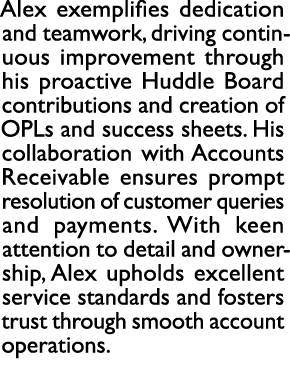 Alex exemplifies dedication and teamwork, driving continuous improvement through his proactive Huddle Board contributions and creation of OPLs and success sheets. His collaboration with Accounts Receivable ensures prompt resolution of customer queries and payments. With keen attention to detail and ownership, Alex upholds excellent service standards and fosters trust through smooth account operations.